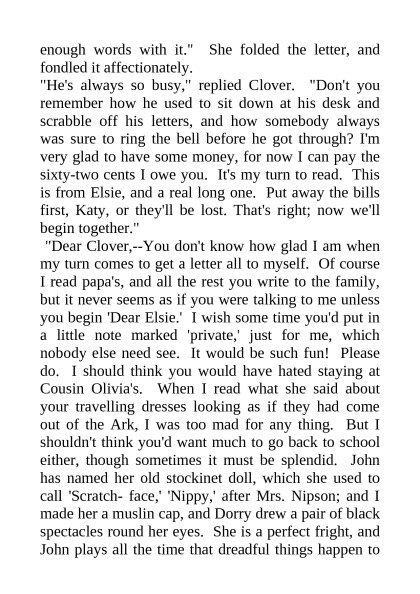 enough words with it." She folded the letter, and fondled it affectionately.
"He's always so busy," replied Clover. "Don't you remember how he used to sit down at his desk and scrabble off his letters, and how somebody always was sure to ring the bell before he got through? I'm very glad to have some money, for now I can pay the sixty-two cents I owe you. It's my turn to read. This is from Elsie, and a real long one. Put away the bills first, Katy, or they'll be lost. That's right; now we'll begin together."
"Dear Clover,--You don't know how glad I am when my turn comes to get a letter all to myself. Of course I read papa's, and all the rest you write to the family, but it never seems as if you were talking to me unless you begin 'Dear Elsie.' I wish some time you'd put in a little note marked 'private,' just for me, which nobody else need see. It would be such fun! Please do. I should think you would have hated staying at Cousin Olivia's. When I read what she said about your travelling dresses looking as if they had come out of the Ark, I was too mad for any thing. But I shouldn't think you'd want much to go back to school either, though sometimes it must be splendid. John has named her old stockinet doll, which she used to call 'Scratch- face,' 'Nippy,' after Mrs. Nipson; and I made her a muslin cap, and Dorry drew a pair of black spectacles round her eyes. She is a perfect fright, and John plays all the time that dreadful things happen to